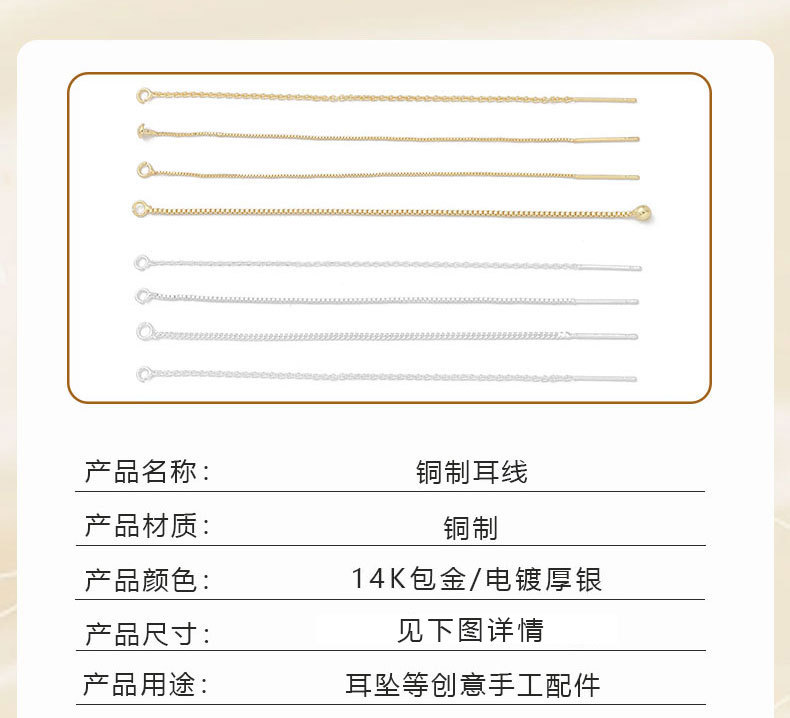 产品名称: 铜制耳线

产品材质: 铜制

产品颜色: 14K包金/电镀厚银

产品尺寸: 见下图详情

产品用途: 耳坠等创意手工配件